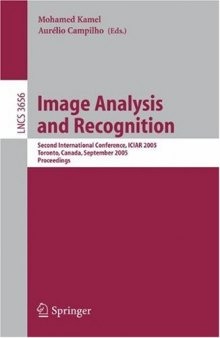 Mohamed Kamel
Aurélio Campilho (Eds.)

LNCS 3656

Image Analysis and Recognition

Second International Conference, ICIAR 2005
Toronto, Canada, September 2005
Proceedings

Springer